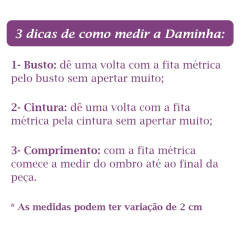 3 dicas de como medir a Daminha:

1- Busto: dê uma volta com a fita métrica pelo busto sem apertar muito;

2- Cintura: dê uma volta com a fita métrica pela cintura sem apertar muito;

3- Comprimento: com a fita métrica comece a medir do ombro até ao final da peça.

* As medidas podem ter variação de 2 cm